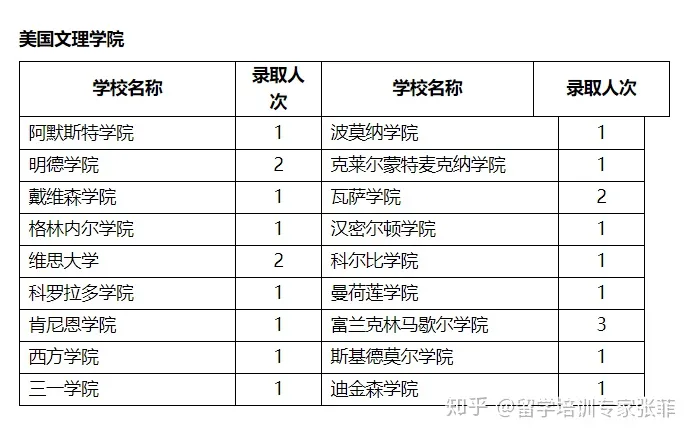 美国文理学院

| 学校名称 | 录取人次 | 学校名称 | 录取人次 |
|---|---|---|---|
| 阿默斯特学院 | 1 | 波莫纳学院 | 1 |
| 明德学院 | 2 | 克莱尔蒙特麦克纳学院 | 1 |
| 戴维森学院 | 1 | 瓦萨学院 | 2 |
| 格林内尔学院 | 1 | 汉密尔顿学院 | 1 |
| 维思大学 | 2 | 科尔比学院 | 1 |
| 科罗拉多学院 | 1 | 曼荷莲学院 | 1 |
| 肯尼恩学院 | 1 | 富兰克林马歇尔学院 | 3 |
| 西方学院 | 1 | 斯基德莫尔学院 | 1 |
| 三一学院 | 1 | 迪金森学院 | 1 |

知乎 @留学培训专家张菲